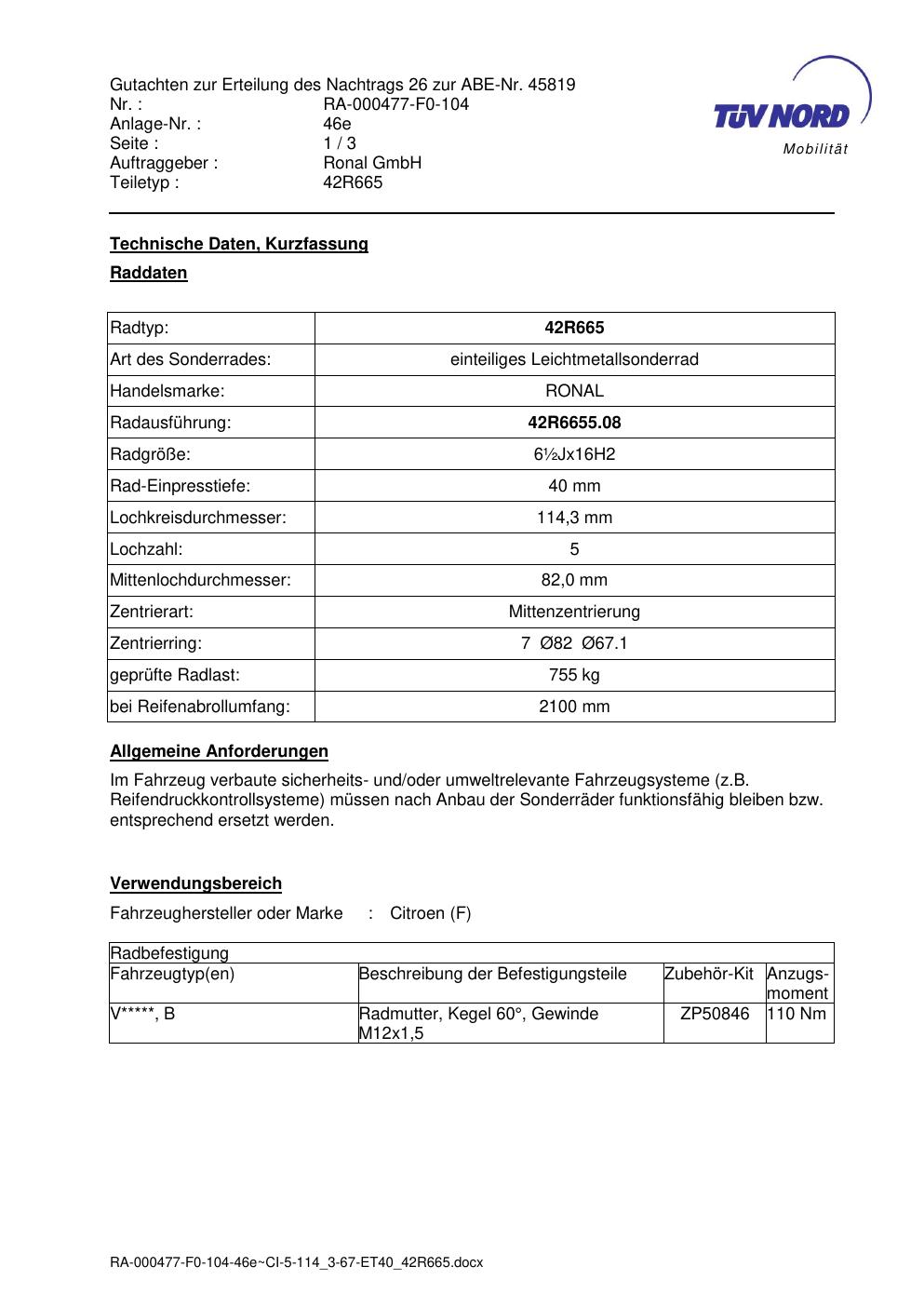 Gutachten zur Erteilung des Nachtrags 26 zur ABE-Nr. 45819
Nr. : RA-000477-F0-104
Anlage-Nr. : 46e
Seite : 1 / 3
Auftraggeber : Ronal GmbH
Teiletyp : 42R665

TÜV NORD
Mobilität

Technische Daten, Kurzfassung

Raddaten

| Radtyp: | 42R665 |
|---|---|
| Art des Sonderrades: | einteiliges Leichtmetallsonderrad |
| Handelsmarke: | RONAL |
| Radausführung: | 42R6655.08 |
| Radgröße: | 6½Jx16H2 |
| Rad-Einpresstiefe: | 40 mm |
| Lochkreisdurchmesser: | 114,3 mm |
| Lochzahl: | 5 |
| Mittenlochdurchmesser: | 82,0 mm |
| Zentrierart: | Mittenzentrierung |
| Zentrierring: | 7 Ø82 Ø67.1 |
| geprüfte Radlast: | 755 kg |
| bei Reifenabrollumfang: | 2100 mm |

Allgemeine Anforderungen

Im Fahrzeug verbaute sicherheits- und/oder umweltrelevante Fahrzeugsysteme (z.B. Reifendruckkontrollsysteme) müssen nach Anbau der Sonderräder funktionsfähig bleiben bzw. entsprechend ersetzt werden.

Verwendungsbereich

Fahrzeughersteller oder Marke : Citroen (F)

| Radbefestigung | | | |
|---|---|---|---|
| Fahrzeugtyp(en) | Beschreibung der Befestigungsteile | Zubehör-Kit | Anzugs-moment |
| V*****, B | Radmutter, Kegel 60°, Gewinde M12x1,5 | ZP50846 | 110 Nm |

RA-000477-F0-104-46e~CI-5-114_3-67-ET40_42R665.docx